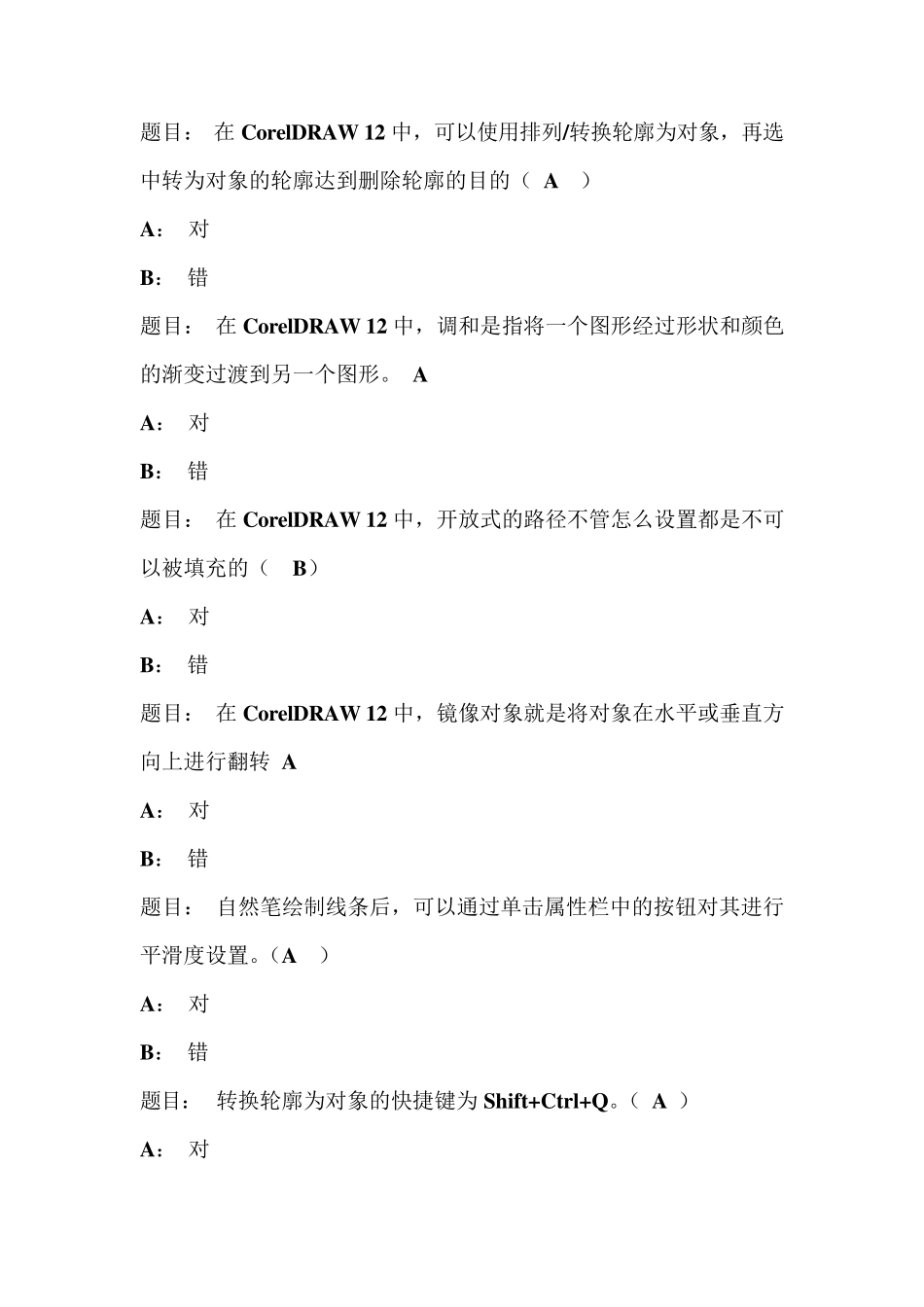 题目： 在 CorelDRAW 12 中，可以使用排列/转换轮廓为对象，再选中转为对象的轮廓达到删除轮廓的目的（ A ）

A： 对

B： 错

题目： 在 CorelDRAW 12 中，调和是指将一个图形经过形状和颜色的渐变过渡到另一个图形。 A

A： 对

B： 错

题目： 在 CorelDRAW 12 中，开放式的路径不管怎么设置都是不可以被填充的（ B）

A： 对

B： 错

题目： 在 CorelDRAW 12 中，镜像对象就是将对象在水平或垂直方向上进行翻转 A

A： 对

B： 错

题目： 自然笔绘制线条后，可以通过单击属性栏中的按钮对其进行平滑度设置。（A ）

A： 对

B： 错

题目： 转换轮廓为对象的快捷键为 Shift+Ctrl+Q。（ A ）

A： 对